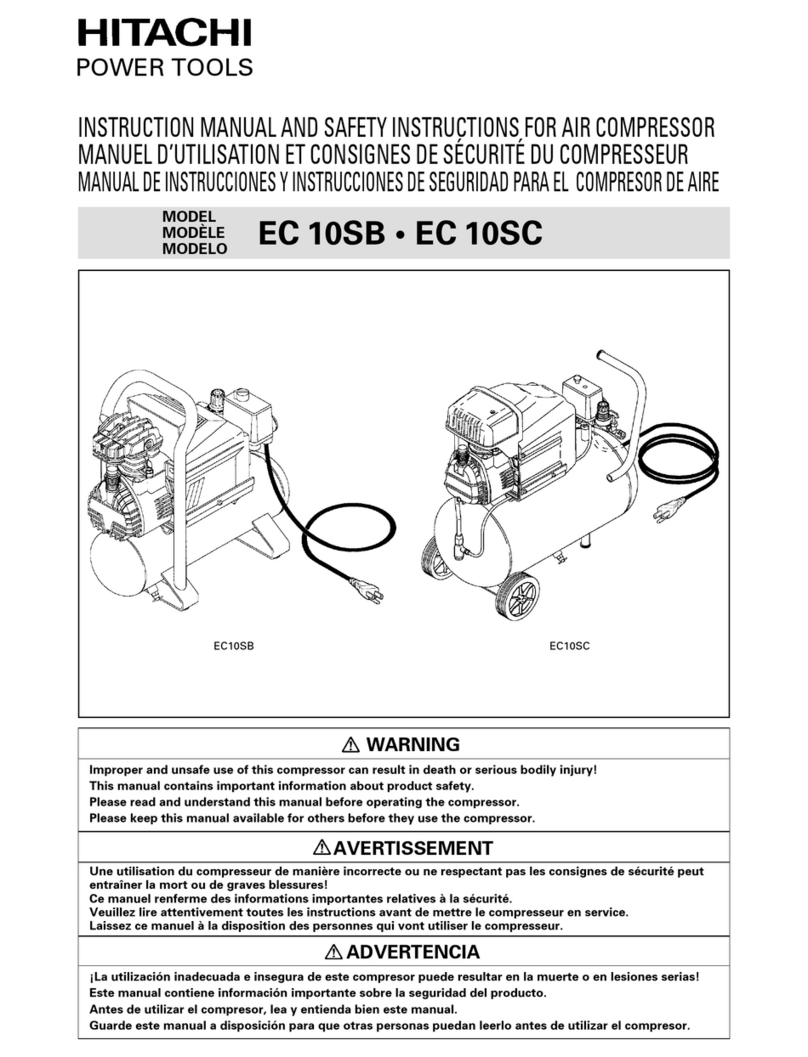 HITACHI
POWER TOOLS

INSTRUCTION MANUAL AND SAFETY INSTRUCTIONS FOR AIR COMPRESSOR
MANUEL D'UTILISATION ET CONSIGNES DE SÉCURITÉ DU COMPRESSEUR
MANUAL DE INSTRUCCIONES Y INSTRUCCIONES DE SEGURIDAD PARA EL COMPRESOR DE AIRE

MODEL
MODÈLE
MODELO
EC 10SB • EC 10SC

EC10SB

EC10SC

⚠ WARNING
Improper and unsafe use of this compressor can result in death or serious bodily injury!
This manual contains important information about product safety.
Please read and understand this manual before operating the compressor.
Please keep this manual available for others before they use the compressor.

⚠ AVERTISSEMENT
Une utilisation du compresseur de manière incorrecte ou ne respectant pas les consignes de sécurité peut entraîner la mort ou de graves blessures!
Ce manuel renferme des informations importantes relatives à la sécurité.
Veuillez lire attentivement toutes les instructions avant de mettre le compresseur en service.
Laissez ce manuel à la disposition des personnes qui vont utiliser le compresseur.

⚠ ADVERTENCIA
¡La utilización inadecuada e insegura de este compresor puede resultar en la muerte o en lesiones serias!
Este manual contiene información importante sobre la seguridad del producto.
Antes de utilizar el compresor, lea y entienda bien este manual.
Guarde este manual a disposición para que otras personas puedan leerlo antes de utilizar el compresor.